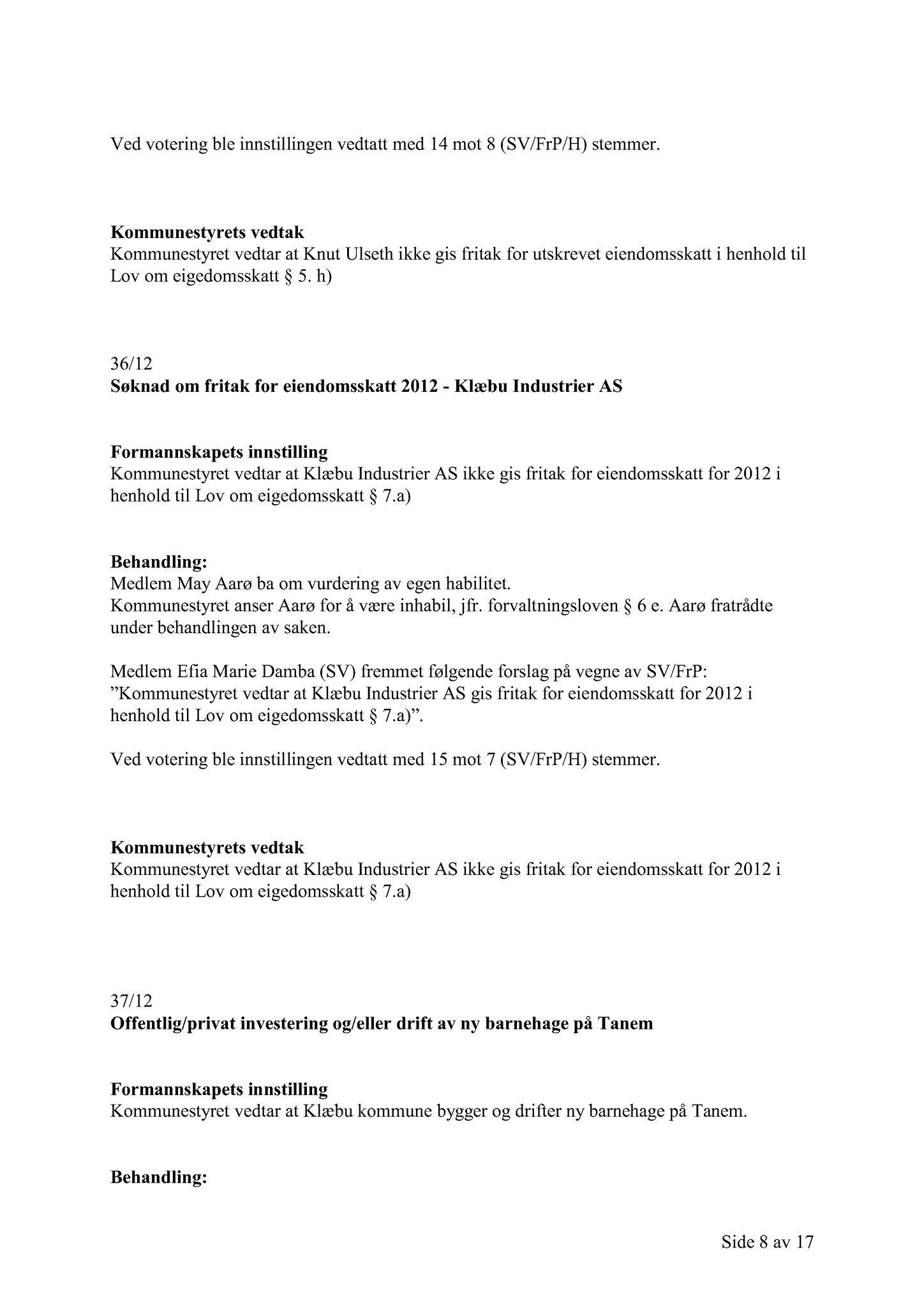 Ved votering ble innstillingen vedtatt med 14 mot 8 (SV/FrP/H) stemmer.

**Kommunestyrets vedtak**
Kommunestyret vedtar at Knut Ulseth ikke gis fritak for utskrevet eiendomsskatt i henhold til Lov om eigedomsskatt § 5. h)

36/12
**Søknad om fritak for eiendomsskatt 2012 - Klæbu Industrier AS**

**Formannskapets innstilling**
Kommunestyret vedtar at Klæbu Industrier AS ikke gis fritak for eiendomsskatt for 2012 i henhold til Lov om eigedomsskatt § 7.a)

**Behandling:**
Medlem May Aarø ba om vurdering av egen habilitet.
Kommunestyret anser Aarø for å være inhabil, jfr. forvaltningsloven § 6 e. Aarø fratrådte under behandlingen av saken.

Medlem Efia Marie Damba (SV) fremmet følgende forslag på vegne av SV/FrP:
"Kommunestyret vedtar at Klæbu Industrier AS gis fritak for eiendomsskatt for 2012 i henhold til Lov om eigedomsskatt § 7.a)".

Ved votering ble innstillingen vedtatt med 15 mot 7 (SV/FrP/H) stemmer.

**Kommunestyrets vedtak**
Kommunestyret vedtar at Klæbu Industrier AS ikke gis fritak for eiendomsskatt for 2012 i henhold til Lov om eigedomsskatt § 7.a)

37/12
**Offentlig/privat investering og/eller drift av ny barnehage på Tanem**

**Formannskapets innstilling**
Kommunestyret vedtar at Klæbu kommune bygger og drifter ny barnehage på Tanem.

**Behandling:**

Side 8 av 17